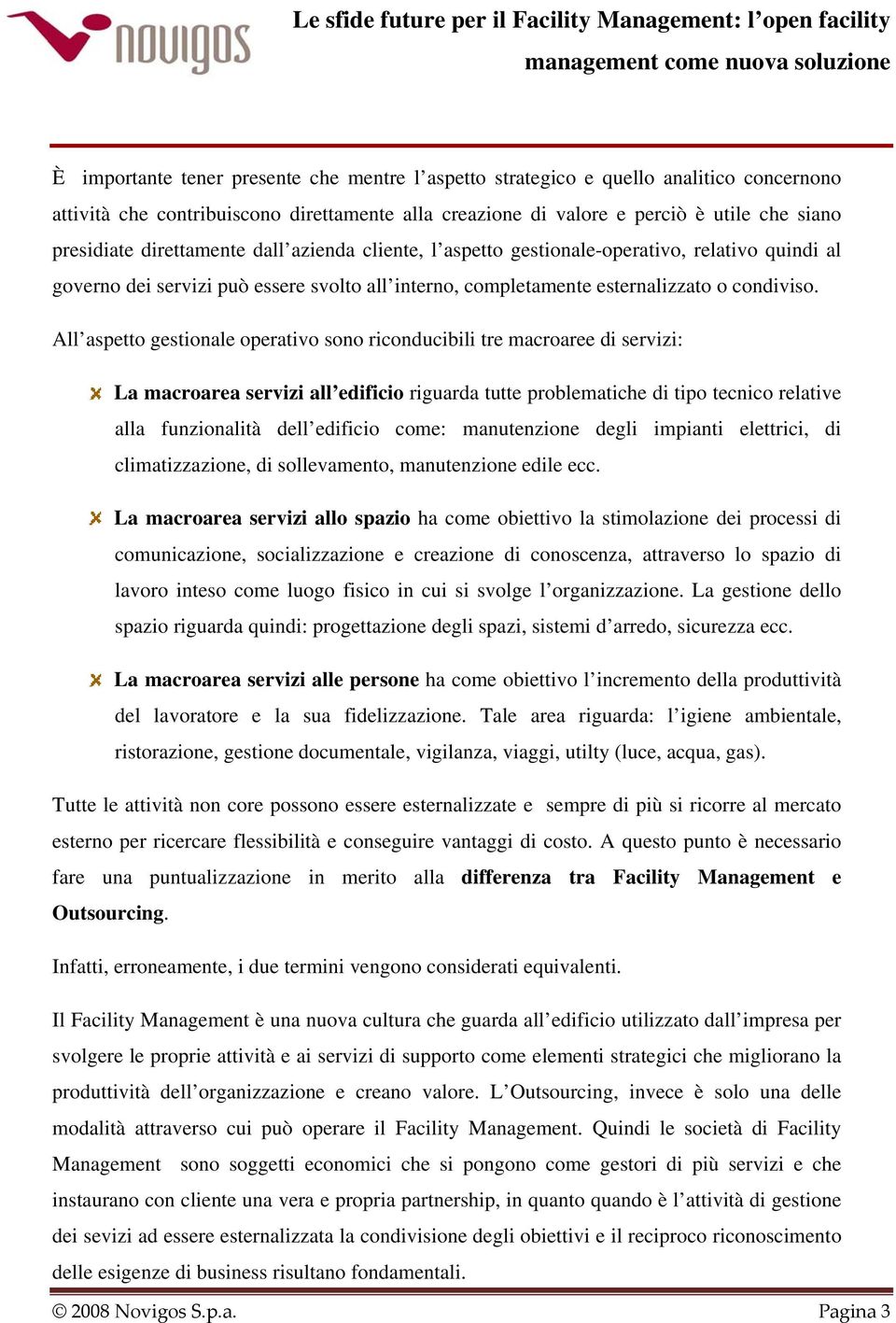 novigos

Le sfide future per il Facility Management: l'open facility management come nuova soluzione

È importante tener presente che mentre l'aspetto strategico e quello analitico concernono attività che contribuiscono direttamente alla creazione di valore e perciò è utile che siano presidiate direttamente dall'azienda cliente, l'aspetto gestionale-operativo, relativo quindi al governo dei servizi può essere svolto all'interno, completamente esternalizzato o condiviso.

All'aspetto gestionale operativo sono riconducibili tre macroaree di servizi:

La macroarea servizi all'edificio riguarda tutte problematiche di tipo tecnico relative alla funzionalità dell'edificio come: manutenzione degli impianti elettrici, di climatizzazione, di sollevamento, manutenzione edile ecc.

La macroarea servizi allo spazio ha come obiettivo la stimolazione dei processi di comunicazione, socializzazione e creazione di conoscenza, attraverso lo spazio di lavoro inteso come luogo fisico in cui si svolge l'organizzazione. La gestione dello spazio riguarda quindi: progettazione degli spazi, sistemi d'arredo, sicurezza ecc.

La macroarea servizi alle persone ha come obiettivo l'incremento della produttività del lavoratore e la sua fidelizzazione. Tale area riguarda: l'igiene ambientale, ristorazione, gestione documentale, vigilanza, viaggi, utilty (luce, acqua, gas).

Tutte le attività non core possono essere esternalizzate e sempre di più si ricorre al mercato esterno per ricercare flessibilità e conseguire vantaggi di costo. A questo punto è necessario fare una puntualizzazione in merito alla differenza tra Facility Management e Outsourcing.

Infatti, erroneamente, i due termini vengono considerati equivalenti.

Il Facility Management è una nuova cultura che guarda all'edificio utilizzato dall'impresa per svolgere le proprie attività e ai servizi di supporto come elementi strategici che migliorano la produttività dell'organizzazione e creano valore. L'Outsourcing, invece è solo una delle modalità attraverso cui può operare il Facility Management. Quindi le società di Facility Management sono soggetti economici che si pongono come gestori di più servizi e che instaurano con cliente una vera e propria partnership, in quanto quando è l'attività di gestione dei sevizi ad essere esternalizzata la condivisione degli obiettivi e il reciproco riconoscimento delle esigenze di business risultano fondamentali.

© 2008 Novigos S.p.a.

Pagina 3